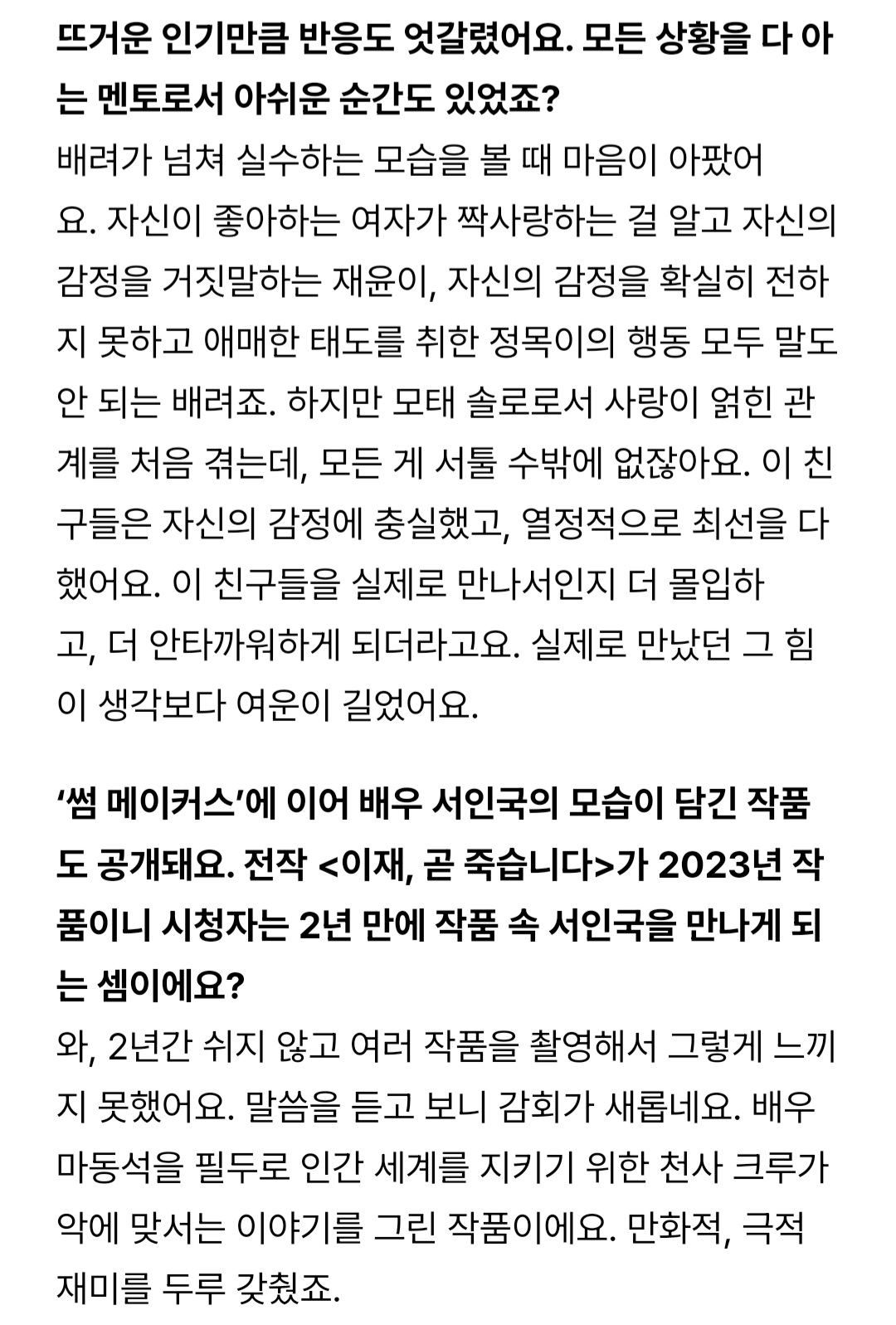 뜨거운 인기만큼 반응도 엇갈렸어요. 모든 상황을 다 아는 멘토로서 아쉬운 순간도 있었죠?

배려가 넘쳐 실수하는 모습을 볼 때 마음이 아팠어요. 자신이 좋아하는 여자가 짝사랑하는 걸 알고 자신의 감정을 거짓말하는 재윤이, 자신의 감정을 확실히 전하지 못하고 애매한 태도를 취한 정목이의 행동 모두 말도 안 되는 배려죠. 하지만 모태 솔로로서 사랑이 얽힌 관계를 처음 겪는데, 모든 게 서툴 수밖에 없잖아요. 이 친구들은 자신의 감정에 충실했고, 열정적으로 최선을 다했어요. 이 친구들을 실제로 만나서인지 더 몰입하고, 더 안타까워하게 되더라고요. 실제로 만났던 그 힘이 생각보다 여운이 길었어요.

‘썸 메이커스’에 이어 배우 서인국의 모습이 담긴 작품도 공개돼요. 전작 <이재, 곧 죽습니다>가 2023년 작품이니 시청자는 2년 만에 작품 속 서인국을 만나게 되는 셈이에요?

와, 2년간 쉬지 않고 여러 작품을 촬영해서 그렇게 느끼지 못했어요. 말씀을 듣고 보니 감회가 새롭네요. 배우 마동석을 필두로 인간 세계를 지키기 위한 천사 크루가 악에 맞서는 이야기를 그린 작품이에요. 만화적, 극적 재미를 두루 갖췄죠.